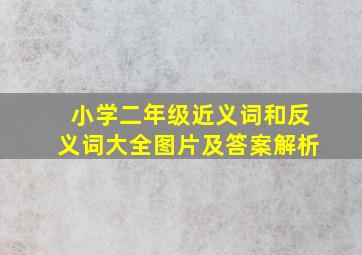 小学二年级近义词和反义词大全图片及答案解析